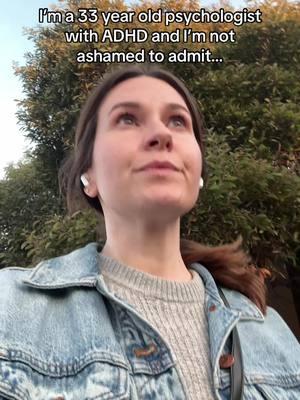 I'm a 33 year old psychologist with ADHD and I'm not ashamed to admit...